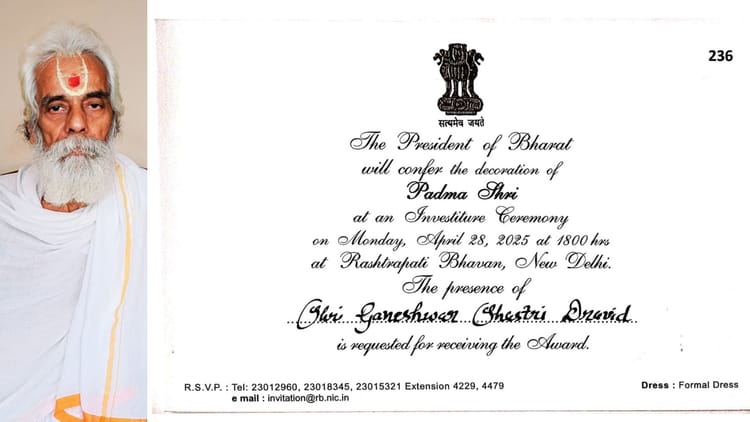 236

सत्यमेव जयते

The President of Bharat
will confer the decoration of
Padma Shri
at an Investiture Ceremony
on Monday, April 28, 2025 at 1800 hrs
at Rashtrapati Bhavan, New Delhi.
The presence of
Shri Ganeshwar Shastri Dravid
is requested for receiving the Award.

R.S.V.P. : Tel: 23012960, 23018345, 23015321 Extension 4229, 4479
e mail : invitation@rb.nic.in

Dress : Formal Dress